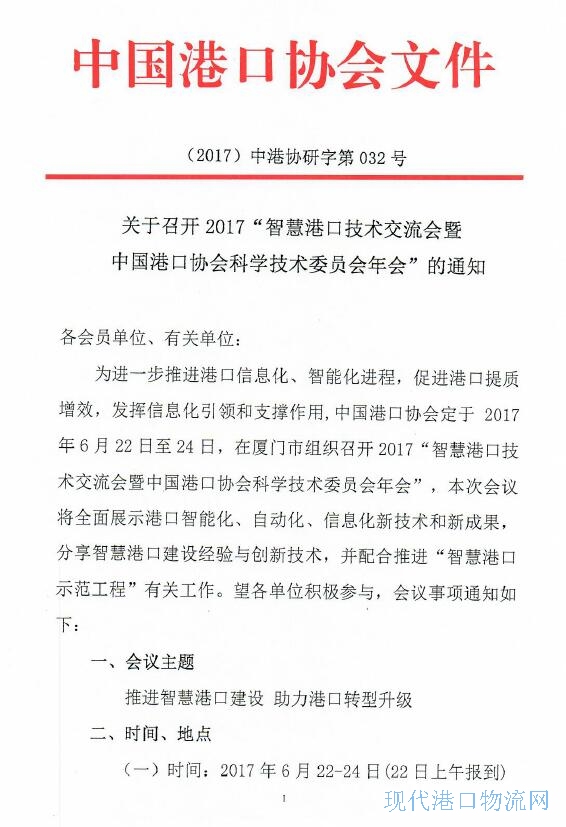 中国港口协会文件

（2017）中港协研字第 032 号

关于召开 2017“智慧港口技术交流会暨中国港口协会科学技术委员会年会”的通知

各会员单位、有关单位：

为进一步推进港口信息化、智能化进程，促进港口提质增效，发挥信息化引领和支撑作用，中国港口协会定于 2017 年 6 月 22 日至 24 日，在厦门市组织召开 2017“智慧港口技术交流会暨中国港口协会科学技术委员会年会”，本次会议将全面展示港口智能化、自动化、信息化新技术和新成果，分享智慧港口建设经验与创新技术，并配合推进“智慧港口示范工程”有关工作。望各单位积极参与，会议事项通知如下：

一、会议主题

推进智慧港口建设 助力港口转型升级

二、时间、地点

（一）时间：2017 年 6 月 22-24 日（22 日上午报到）

1

现代港口物流网